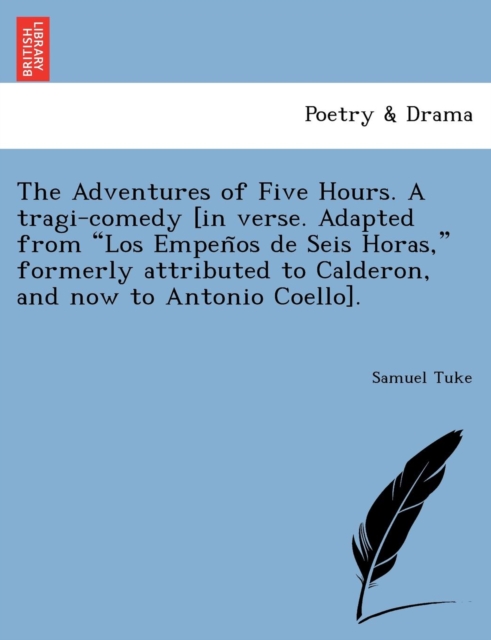 BRITISH LIBRARY

Poetry & Drama

The Adventures of Five Hours. A tragi-comedy [in verse. Adapted from "Los Empeños de Seis Horas," formerly attributed to Calderon, and now to Antonio Coello].

Samuel Tuke